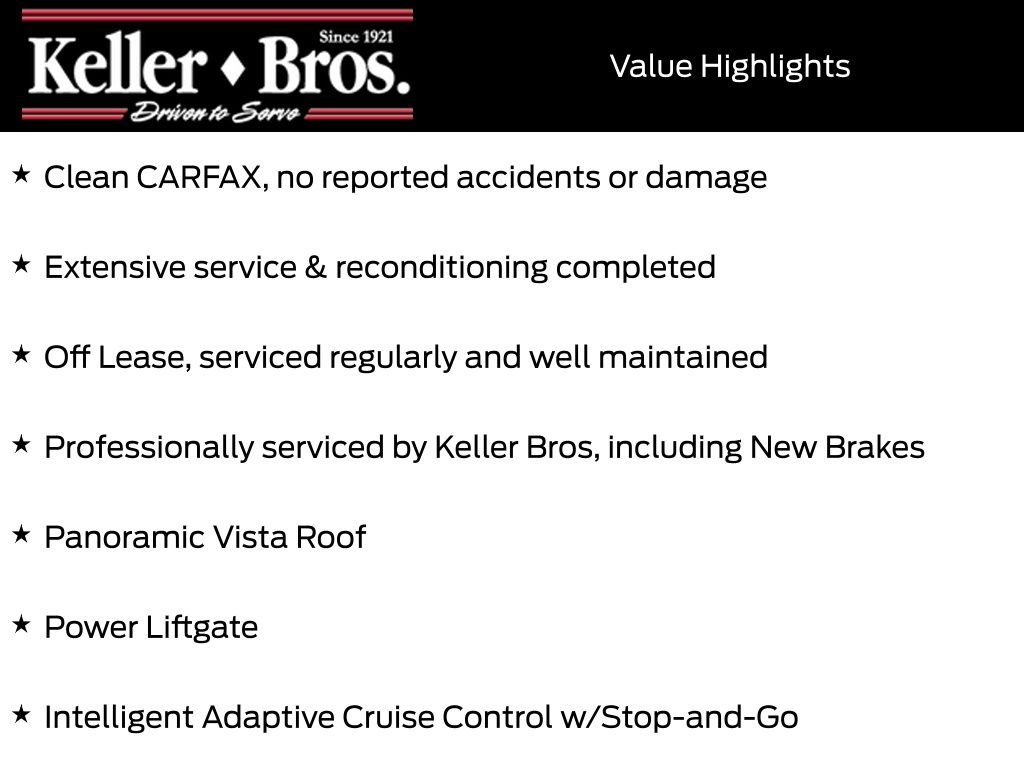 Since 1921
Keller ♦ Bros.
Driven to Serve

Value Highlights

★ Clean CARFAX, no reported accidents or damage

★ Extensive service & reconditioning completed

★ Off Lease, serviced regularly and well maintained

★ Professionally serviced by Keller Bros, including New Brakes

★ Panoramic Vista Roof

★ Power Liftgate

★ Intelligent Adaptive Cruise Control w/Stop-and-Go